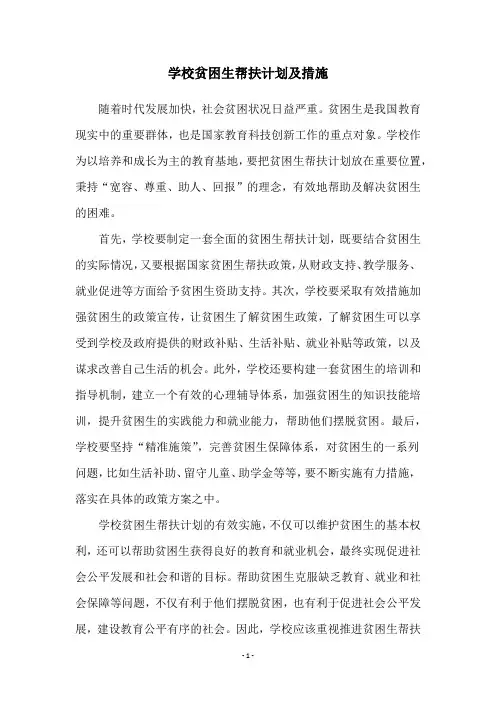 学校贫困生帮扶计划及措施

随着时代发展加快，社会贫困状况日益严重。贫困生是我国教育现实中的重要群体，也是国家教育科技创新工作的重点对象。学校作为以培养和成长为主的教育基地，要把贫困生帮扶计划放在重要位置，秉持“宽容、尊重、助人、回报”的理念，有效地帮助及解决贫困生的困难。

首先，学校要制定一套全面的贫困生帮扶计划，既要结合贫困生的实际情况，又要根据国家贫困生帮扶政策，从财政支持、教学服务、就业促进等方面给予贫困生资助支持。其次，学校要采取有效措施加强贫困生的政策宣传，让贫困生了解贫困生政策，了解贫困生可以享受到学校及政府提供的财政补贴、生活补贴、就业补贴等政策，以及谋求改善自己生活的机会。此外，学校还要构建一套贫困生的培训和指导机制，建立一个有效的心理辅导体系，加强贫困生的知识技能培训，提升贫困生的实践能力和就业能力，帮助他们摆脱贫困。最后，学校要坚持“精准施策”，完善贫困生保障体系，对贫困生的一系列问题，比如生活补助、留守儿童、助学金等等，要不断实施有力措施，落实在具体的政策方案之中。

学校贫困生帮扶计划的有效实施，不仅可以维护贫困生的基本权利，还可以帮助贫困生获得良好的教育和就业机会，最终实现促进社会公平发展和社会和谐的目标。帮助贫困生克服缺乏教育、就业和社会保障等问题，不仅有利于他们摆脱贫困，也有利于促进社会公平发展，建设教育公平有序的社会。因此，学校应该重视推进贫困生帮扶

- 1 -